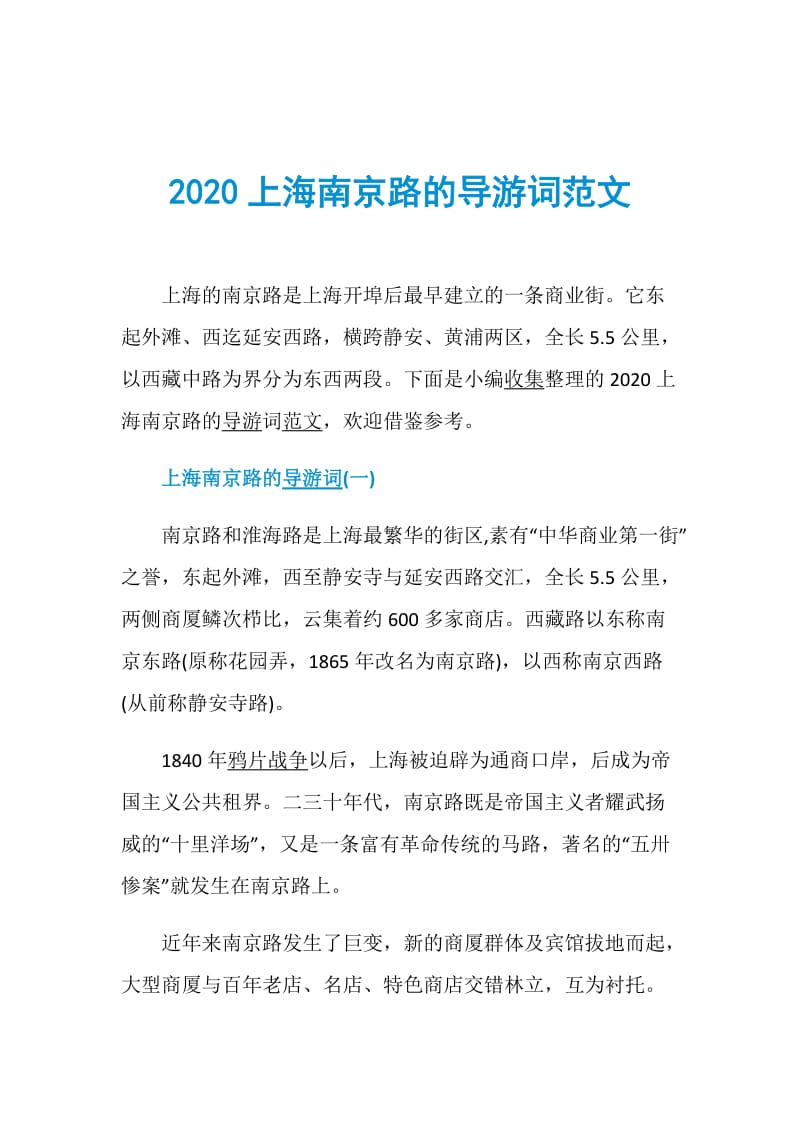 2020 上海南京路的导游词范文

上海的南京路是上海开埠后最早建立的一条商业街。它东起外滩、西迄延安西路，横跨静安、黄浦两区，全长 5.5 公里，以西藏中路为界分为东西两段。下面是小编收集整理的 2020 上海南京路的导游词范文，欢迎借鉴参考。

上海南京路的导游词(一)

南京路和淮海路是上海最繁华的街区,素有“中华商业第一街”之誉，东起外滩，西至静安寺与延安西路交汇，全长 5.5 公里，两侧商厦鳞次栉比，云集着约 600 多家商店。西藏路以东称南京东路(原称花园弄，1865 年改名为南京路)，以西称南京西路(从前称静安寺路)。

1840 年鸦片战争以后，上海被迫辟为通商口岸，后成为帝国主义公共租界。二三十年代，南京路既是帝国主义者耀武扬威的“十里洋场”，又是一条富有革命传统的马路，著名的“五卅惨案”就发生在南京路上。

近年来南京路发生了巨变，新的商厦群体及宾馆拔地而起，大型商厦与百年老店、名店、特色商店交错林立，互为衬托。